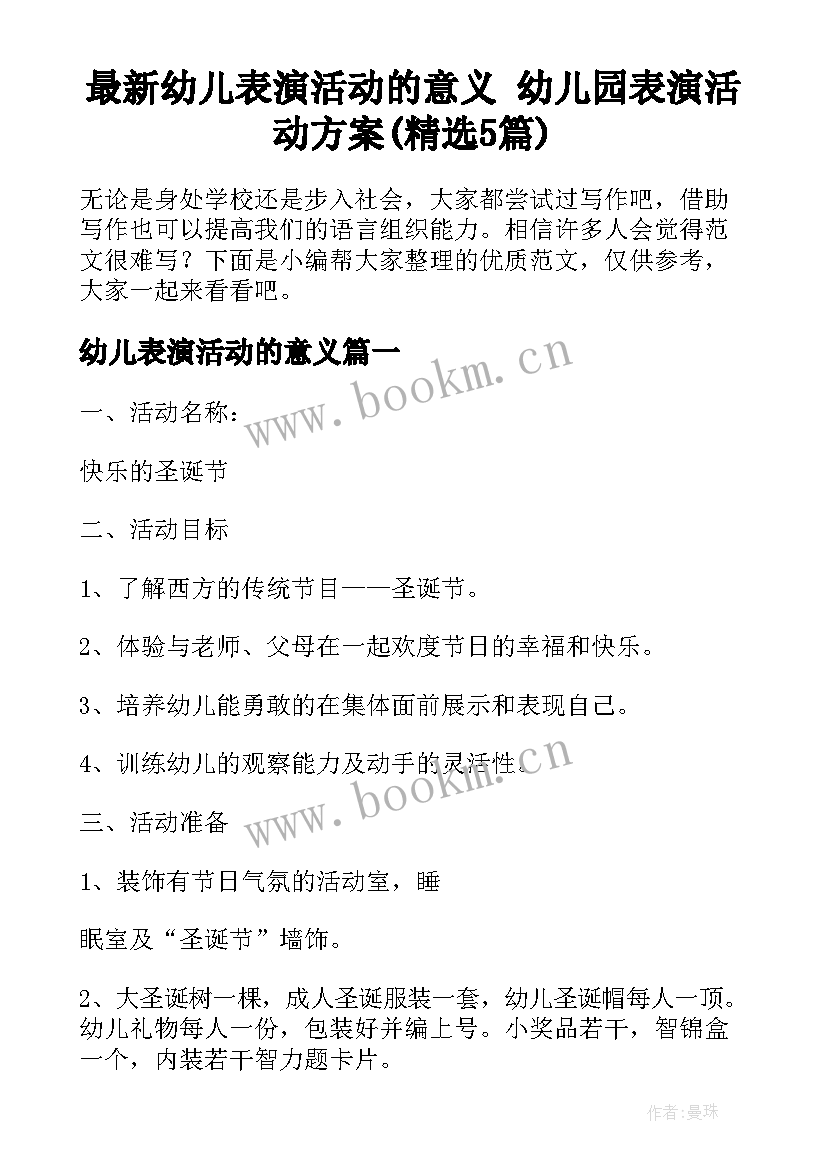 最新幼儿表演活动的意义 幼儿园表演活动方案(精选5篇)

无论是身处学校还是步入社会，大家都尝试过写作吧，借助写作也可以提高我们的语言组织能力。相信许多人会觉得范文很难写？下面是小编帮大家整理的优质范文，仅供参考，大家一起来看看吧。

幼儿表演活动的意义篇一

www.bookm.cn

一、活动名称：

快乐的圣诞节

二、活动目标

1、了解西方的传统节目——圣诞节。

2、体验与老师、父母在一起欢度节日的幸福和快乐。

3、培养幼儿能勇敢的在集体面前展示和表现自己。

4、训练幼儿的观察能力及动手的灵活性。

www.bookm.cn

三、活动准备

1、装饰有节日气氛的活动室，睡

眠室及“圣诞节”墙饰。

2、大圣诞树一棵，成人圣诞服装一套，幼儿圣诞帽每人一顶。幼儿礼物每人一份，包装好并编上号。小奖品若干，智锦盒一个，内装若干智力题卡片。

作者:曼珠